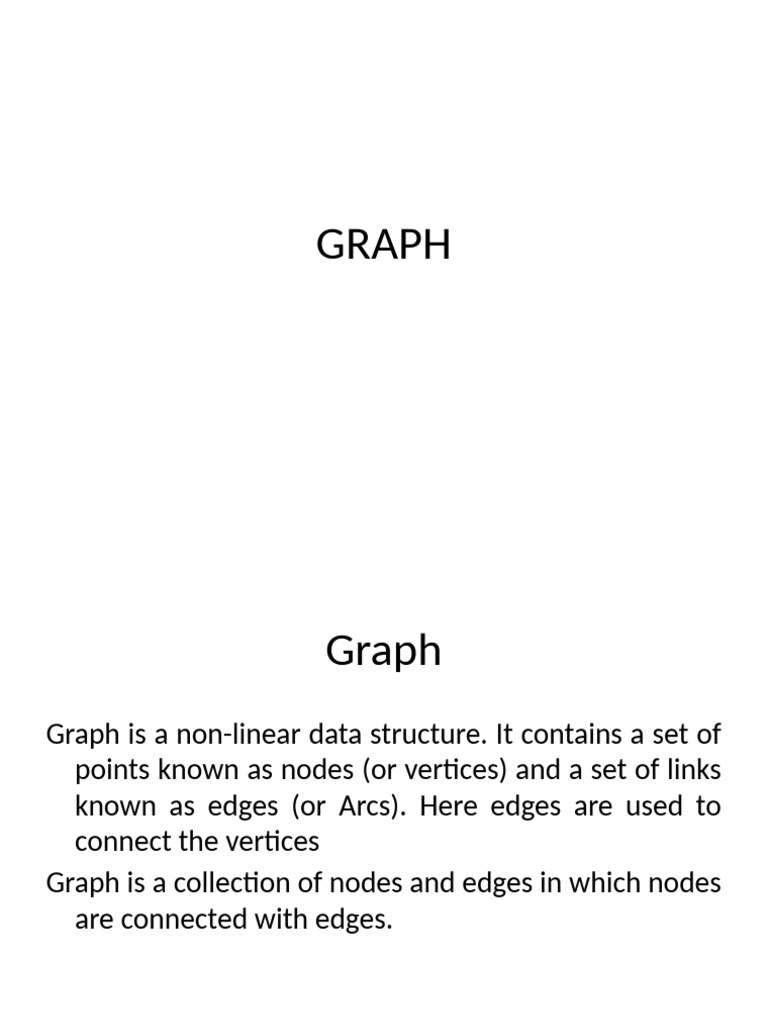 GRAPH

Graph

Graph is a non-linear data structure. It contains a set of points known as nodes (or vertices) and a set of links known as edges (or Arcs). Here edges are used to connect the vertices

Graph is a collection of nodes and edges in which nodes are connected with edges.